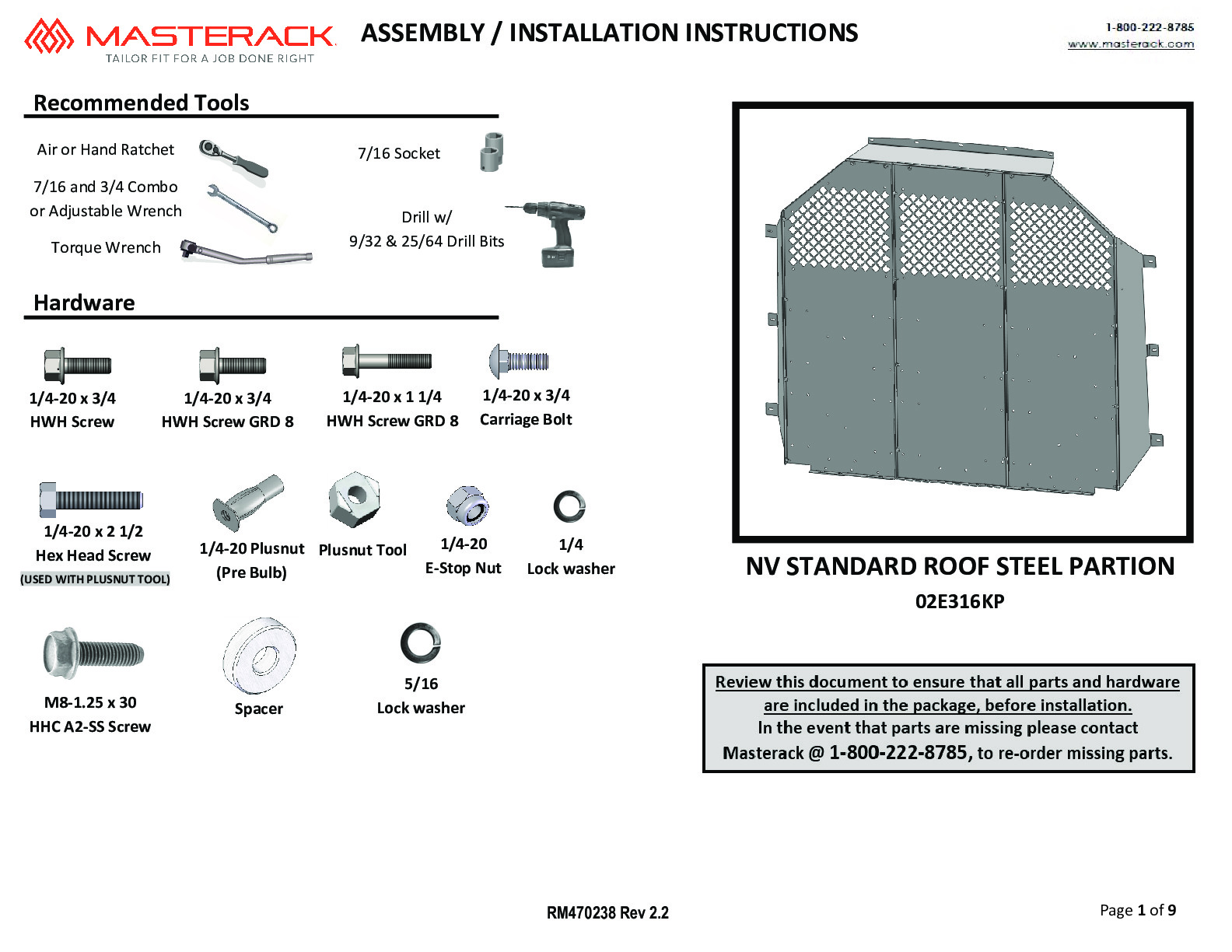 MASTERACK
TAILOR FIT FOR A JOB DONE RIGHT

ASSEMBLY / INSTALLATION INSTRUCTIONS

1-800-222-8785
www.masterack.com

Recommended Tools

Air or Hand Ratchet

7/16 and 3/4 Combo or Adjustable Wrench

Torque Wrench

7/16 Socket

Drill w/
9/32 & 25/64 Drill Bits

Hardware

1/4-20 x 3/4
HWH Screw

1/4-20 x 3/4
HWH Screw GRD 8

1/4-20 x 1 1/4
HWH Screw GRD 8

1/4-20 x 3/4
Carriage Bolt

1/4-20 x 2 1/2
Hex Head Screw
(USED WITH PLUSNUT TOOL)

1/4-20 Plusnut
(Pre Bulb)

Plusnut Tool

1/4-20
E-Stop Nut

1/4
Lock washer

M8-1.25 x 30
HHC A2-SS Screw

Spacer

5/16
Lock washer

NV STANDARD ROOF STEEL PARTION
02E316KP

Review this document to ensure that all parts and hardware are included in the package, before installation.
In the event that parts are missing please contact Masterack @ 1-800-222-8785, to re-order missing parts.

RM470238 Rev 2.2

Page 1 of 9